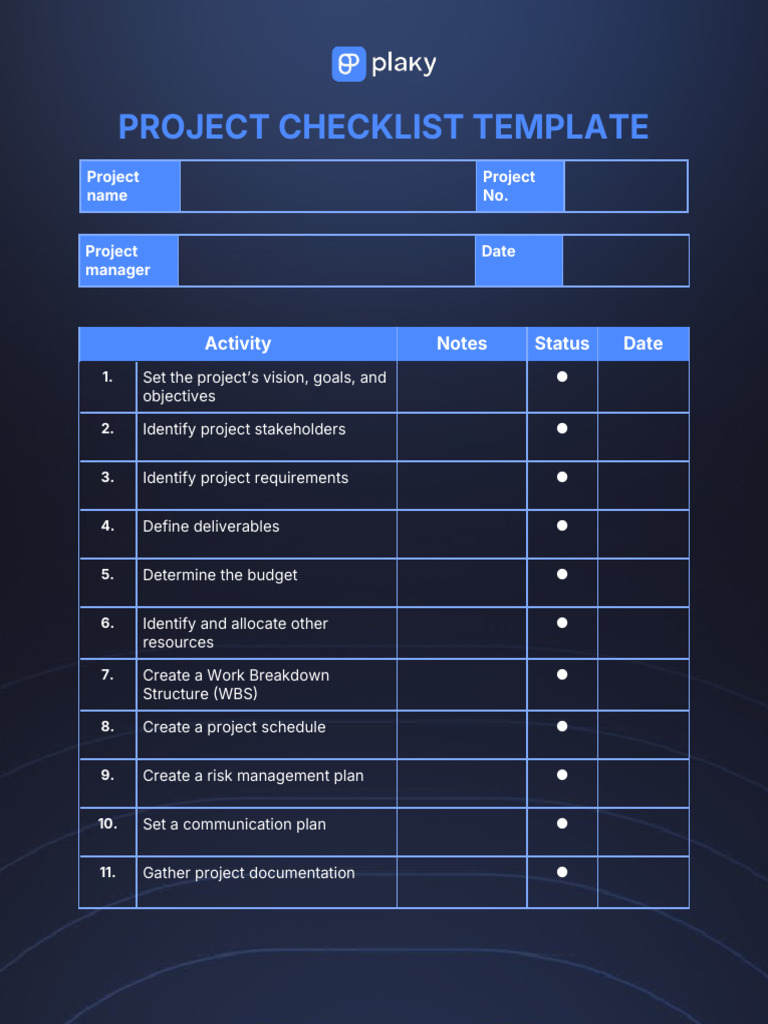 plaky

PROJECT CHECKLIST TEMPLATE

| Project name | | Project No. | |
|---|---|---|---|

| Project manager | | Date | |
|---|---|---|---|

| | Activity | Notes | Status | Date |
|---|---|---|---|---|
| 1. | Set the project's vision, goals, and objectives | | ● | |
| 2. | Identify project stakeholders | | ● | |
| 3. | Identify project requirements | | ● | |
| 4. | Define deliverables | | ● | |
| 5. | Determine the budget | | ● | |
| 6. | Identify and allocate other resources | | ● | |
| 7. | Create a Work Breakdown Structure (WBS) | | ● | |
| 8. | Create a project schedule | | ● | |
| 9. | Create a risk management plan | | ● | |
| 10. | Set a communication plan | | ● | |
| 11. | Gather project documentation | | ● | |